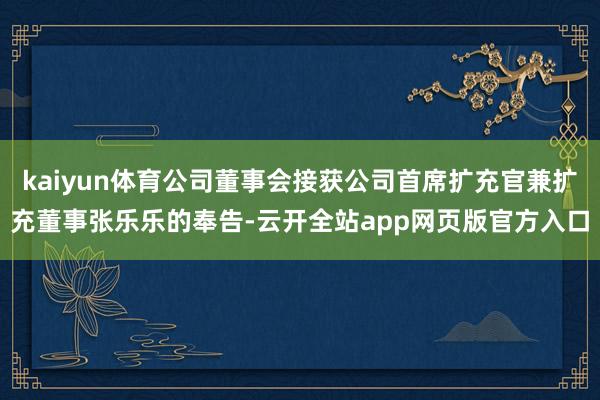 kaiyun体育公司董事会接获公司首席扩充官兼扩充董事张乐乐的奉告-云开全站app网页版官方入口